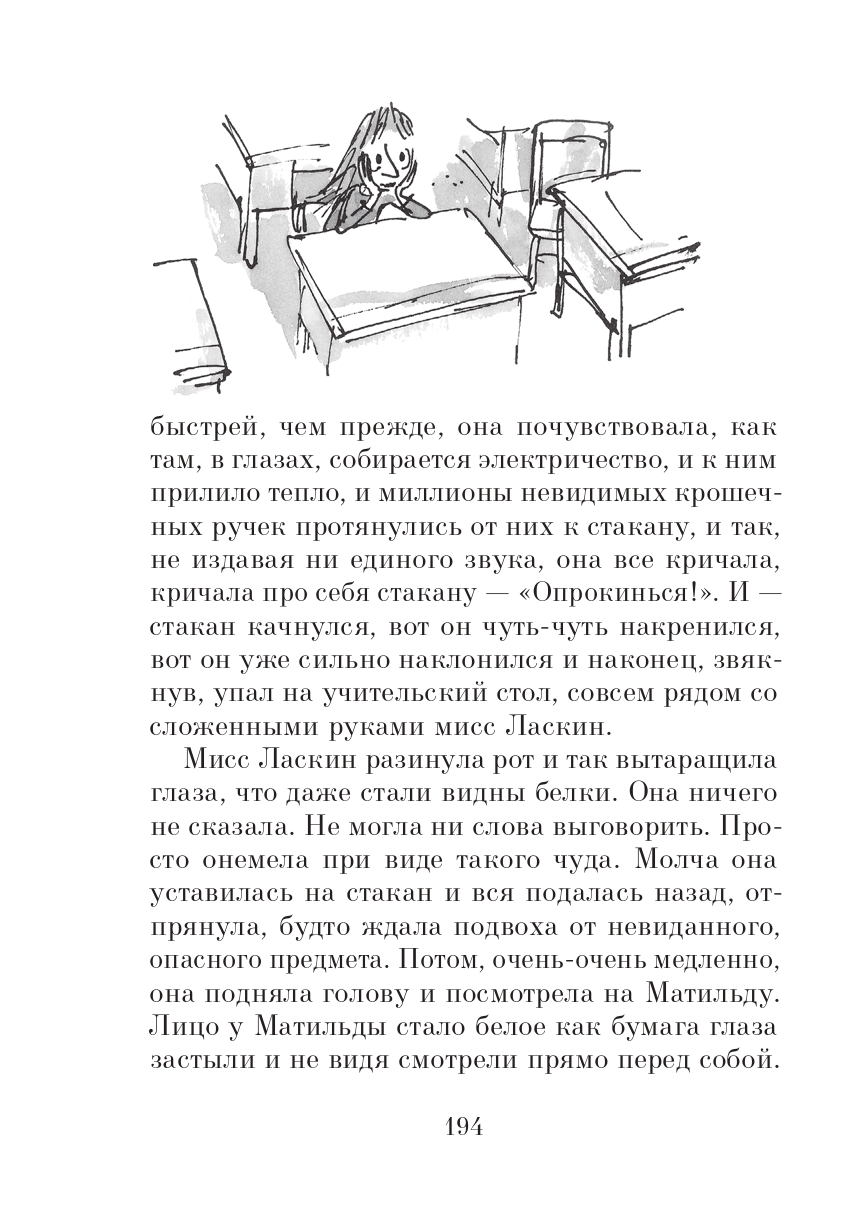 быстрей, чем прежде, она почувствовала, как там, в глазах, собирается электричество, и к ним прилило тепло, и миллионы невидимых крошечных ручек протянулись от них к стакану, и так, не издавая ни единого звука, она все кричала, кричала про себя стакану — «Опрокинься!». И — стакан качнулся, вот он чуть-чуть накренился, вот он уже сильно наклонился и наконец, звякнув, упал на учительский стол, совсем рядом со сложенными руками мисс Ласкин.

Мисс Ласкин разинула рот и так вытаращила глаза, что даже стали видны белки. Она ничего не сказала. Не могла ни слова выговорить. Просто онемела при виде такого чуда. Молча она уставилась на стакан и вся подалась назад, отпрянула, будто ждала подвоха от невиданного, опасного предмета. Потом, очень-очень медленно, она подняла голову и посмотрела на Матильду. Лицо у Матильды стало белое как бумага глаза застыли и не видя смотрели прямо перед собой.

194